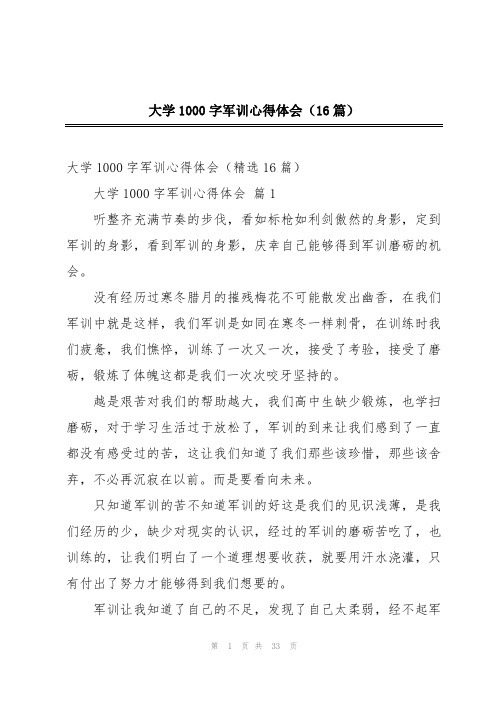 大学1000字军训心得体会（16篇）

大学1000字军训心得体会（精选16篇）

大学1000字军训心得体会 篇1

听整齐充满节奏的步伐，看如标枪如利剑傲然的身影，定到军训的身影，看到军训的身影，庆幸自己能够得到军训磨砺的机会。

没有经历过寒冬腊月的摧残梅花不可能散发出幽香，在我们军训中就是这样，我们军训是如同在寒冬一样刺骨，在训练时我们疲惫，我们憔悴，训练了一次又一次，接受了考验，接受了磨砺，锻炼了体魄这都是我们一次次咬牙坚持的。

越是艰苦对我们的帮助越大，我们高中生缺少锻炼，也学扫磨砺，对于学习生活过于放松了，军训的到来让我们感到了一直都没有感受过的苦，这让我们知道了我们那些该珍惜，那些该舍弃，不必再沉寂在以前。而是要看向未来。

只知道军训的苦不知道军训的好这是我们的见识浅薄，是我们经历的少，缺少对现实的认识，经过的军训的磨砺苦吃了，也训练的，让我们明白了一个道理想要收获，就要用汗水浇灌，只有付出了努力才能够得到我们想要的。

军训让我知道了自己的不足，发现了自己太柔弱，经不起军

第 1 页 共 33 页